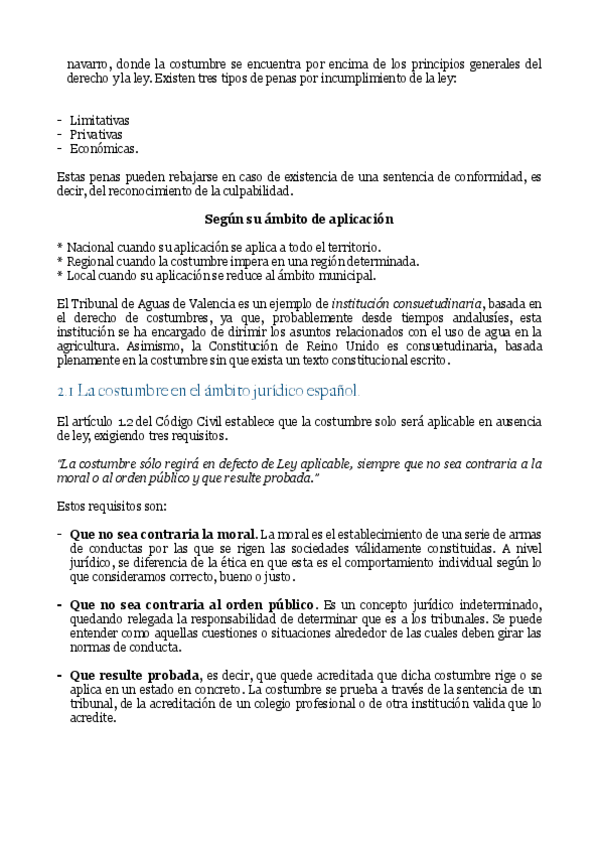 navarro, donde la costumbre se encuentra por encima de los principios generales del derecho y la ley. Existen tres tipos de penas por incumplimiento de la ley:

- Limitativas
- Privativas
- Económicas.

Estas penas pueden rebajarse en caso de existencia de una sentencia de conformidad, es decir, del reconocimiento de la culpabilidad.

Según su ámbito de aplicación

* Nacional cuando su aplicación se aplica a todo el territorio.
* Regional cuando la costumbre impera en una región determinada.
* Local cuando su aplicación se reduce al ámbito municipal.

El Tribunal de Aguas de Valencia es un ejemplo de institución consuetudinaria, basada en el derecho de costumbres, ya que, probablemente desde tiempos andalusíes, esta institución se ha encargado de dirimir los asuntos relacionados con el uso de agua en la agricultura. Asimismo, la Constitución de Reino Unido es consuetudinaria, basada plenamente en la costumbre sin que exista un texto constitucional escrito.

2.1 La costumbre en el ámbito jurídico español.

El artículo 1.2 del Código Civil establece que la costumbre solo será aplicable en ausencia de ley, exigiendo tres requisitos.

"La costumbre sólo regirá en defecto de Ley aplicable, siempre que no sea contraria a la moral o al orden público y que resulte probada."

Estos requisitos son:

- Que no sea contraria la moral. La moral es el establecimiento de una serie de armas de conductas por las que se rigen las sociedades válidamente constituidas. A nivel jurídico, se diferencia de la ética en que esta es el comportamiento individual según lo que consideramos correcto, bueno o justo.

- Que no sea contraria al orden público. Es un concepto jurídico indeterminado, quedando relegada la responsabilidad de determinar que es a los tribunales. Se puede entender como aquellas cuestiones o situaciones alrededor de las cuales deben girar las normas de conducta.

- Que resulte probada, es decir, que quede acreditada que dicha costumbre rige o se aplica en un estado en concreto. La costumbre se prueba a través de la sentencia de un tribunal, de la acreditación de un colegio profesional o de otra institución valida que lo acredite.